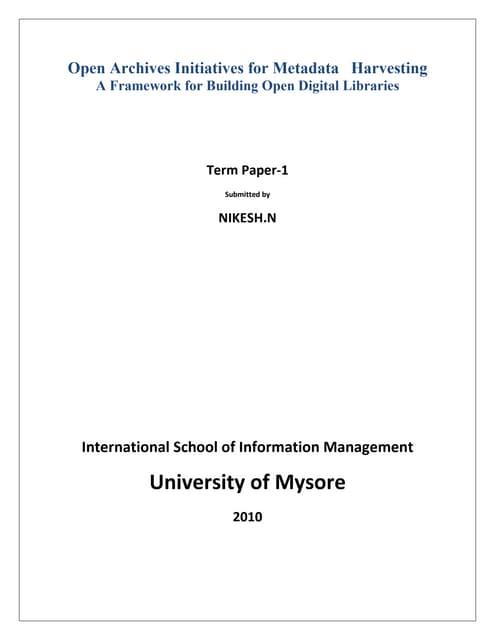 Open Archives Initiatives for Metadata Harvesting
A Framework for Building Open Digital Libraries

Term Paper-1

Submitted by

NIKESH.N

International School of Information Management

University of Mysore

2010